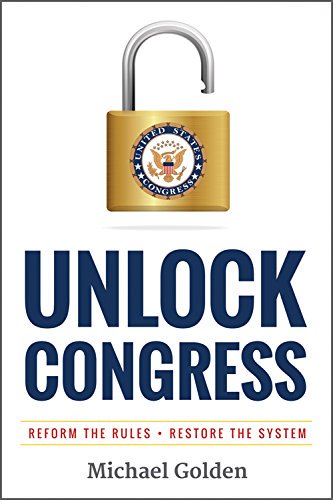 UNITED STATES CONGRESS

UNLOCK CONGRESS

REFORM THE RULES • RESTORE THE SYSTEM

Michael Golden